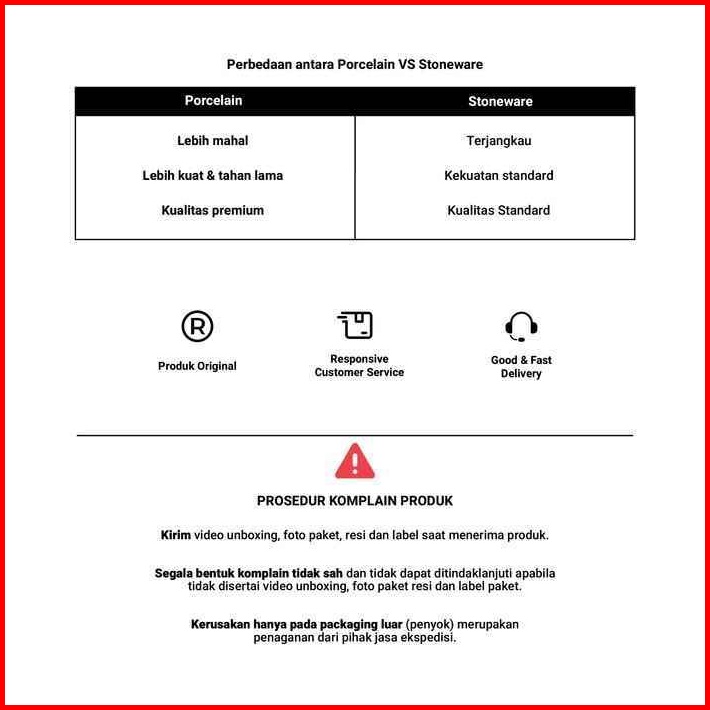 Perbedaan antara Porcelain VS Stoneware

| Porcelain | Stoneware |
|---|---|
| Lebih mahal | Terjangkau |
| Lebih kuat & tahan lama | Kekuatan standard |
| Kualitas premium | Kualitas Standard |

Produk Original

Responsive Customer Service

Good & Fast Delivery

PROSEDUR KOMPLAIN PRODUK

Kirim video unboxing, foto paket, resi dan label saat menerima produk.

Segala bentuk komplain tidak sah dan tidak dapat ditindaklanjuti apabila tidak disertai video unboxing, foto paket resi dan label paket.

Kerusakan hanya pada packaging luar (penyok) merupakan penaganan dari pihak jasa ekspedisi.